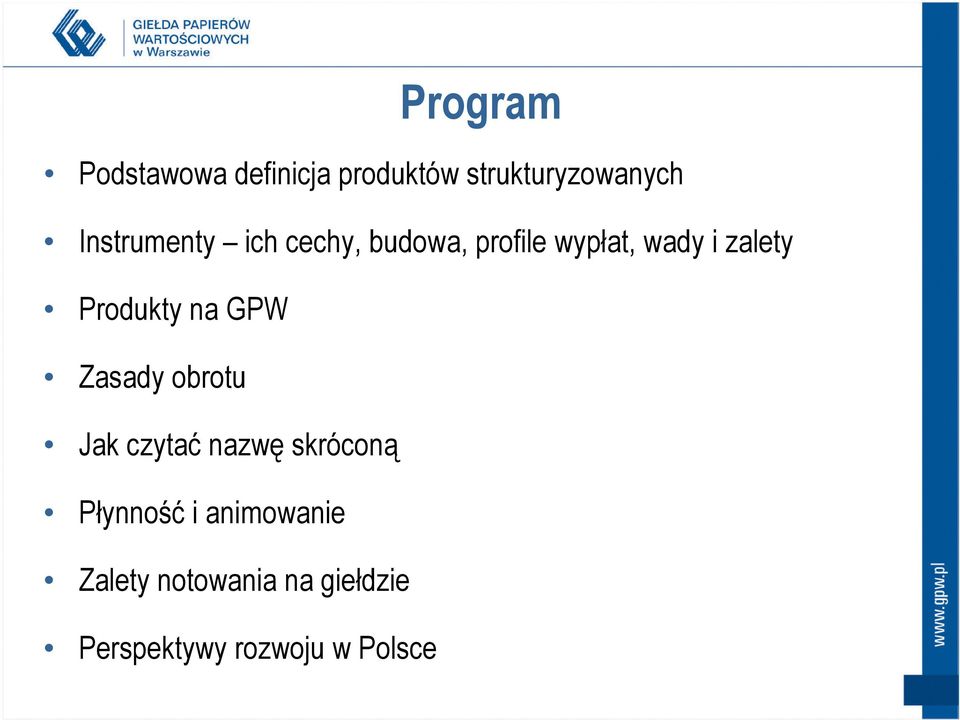 GIEŁDA PAPIERÓW WARTOŚCIOWYCH w Warszawie

Program

• Podstawowa definicja produktów strukturyzowanych
• Instrumenty – ich cechy, budowa, profile wypłat, wady i zalety
• Produkty na GPW
• Zasady obrotu
• Jak czytać nazwę skróconą
• Płynność i animowanie
• Zalety notowania na giełdzie
• Perspektywy rozwoju w Polsce

www.gpw.pl